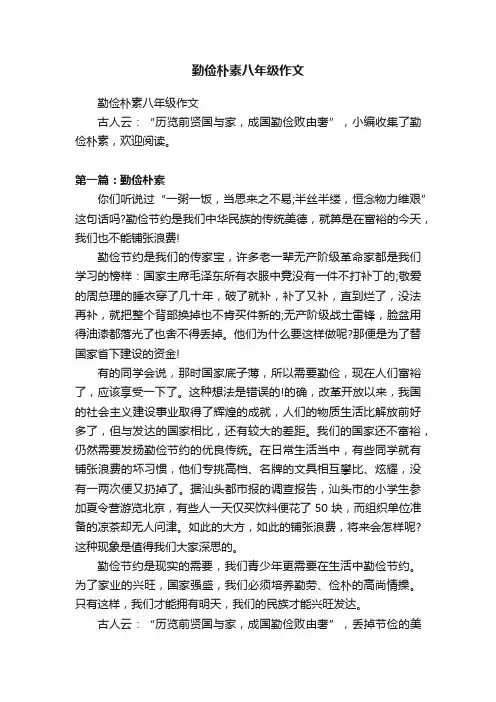 勤俭朴素八年级作文

勤俭朴素八年级作文

古人云：“历览前贤国与家，成国勤俭败由奢”，小编收集了勤俭朴素，欢迎阅读。

第一篇：勤俭朴素

你们听说过“一粥一饭，当思来之不易;半丝半缕，恒念物力维艰”这句话吗?勤俭节约是我们中华民族的传统美德，就算是在富裕的今天，我们也不能铺张浪费!

勤俭节约是我们的传家宝，许多老一辈无产阶级革命家都是我们学习的榜样：国家主席毛泽东所有衣服中竟没有一件不打补丁的;敬爱的周总理的睡衣穿了几十年，破了就补，补了又补，直到烂了，没法再补，就把整个背部换掉也不肯买件新的;无产阶级战士雷锋，脸盆用得油漆都落光了也舍不得丢掉。他们为什么要这样做呢?那便是为了替国家省下建设的资金!

有的同学会说，那时国家底子薄，所以需要勤俭，现在人们富裕了，应该享受一下了。这种想法是错误的!的确，改革开放以来，我国的社会主义建设事业取得了辉煌的成就，人们的物质生活比解放前好多了，但与发达的国家相比，还有较大的差距。我们的国家还不富裕，仍然需要发扬勤俭节约的优良传统。在日常生活当中，有些同学就有铺张浪费的坏习惯，他们专挑高档、名牌的文具相互攀比、炫耀，没有一两次便又扔掉了。据汕头都市报的调查报告，汕头市的小学生参加夏令营游览北京，有些人一天仅买饮料便花了 50 块，而组织单位准备的凉茶却无人问津。如此的大方，如此的铺张浪费，将来会怎样呢?这种现象是值得我们大家深思的。

勤俭节约是现实的需要，我们青少年更需要在生活中勤俭节约。为了家业的兴旺，国家强盛，我们必须培养勤劳、俭朴的高尚情操。只有这样，我们才能拥有明天，我们的民族才能兴旺发达。

古人云：“历览前贤国与家，成国勤俭败由奢”，丢掉节俭的美